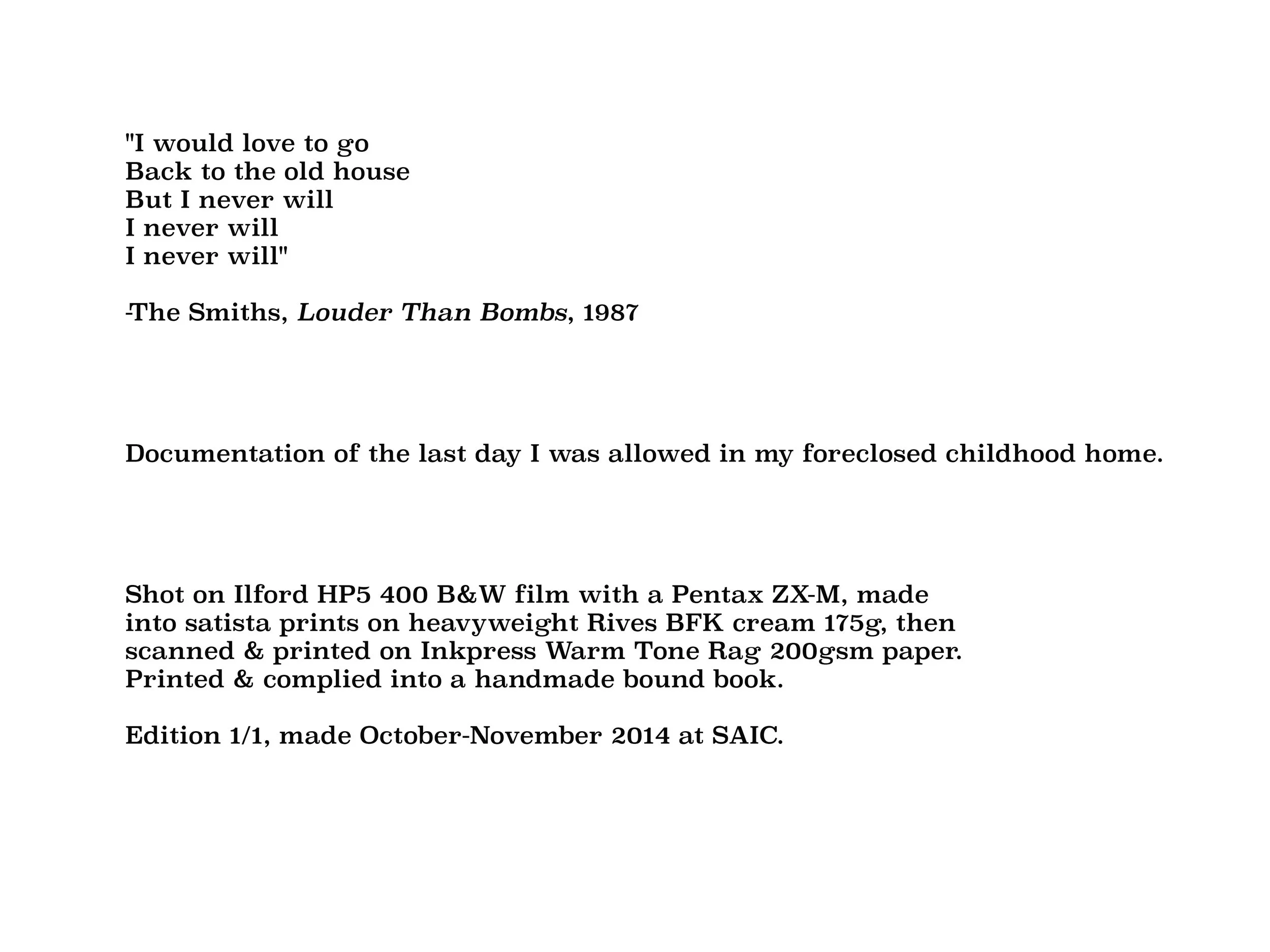 "I would love to go
Back to the old house
But I never will
I never will
I never will"

-The Smiths, Louder Than Bombs, 1987

Documentation of the last day I was allowed in my foreclosed childhood home.

Shot on Ilford HP5 400 B&W film with a Pentax ZX-M, made into satista prints on heavyweight Rives BFK cream 175g, then scanned & printed on Inkpress Warm Tone Rag 200gsm paper. Printed & complied into a handmade bound book.

Edition 1/1, made October-November 2014 at SAIC.